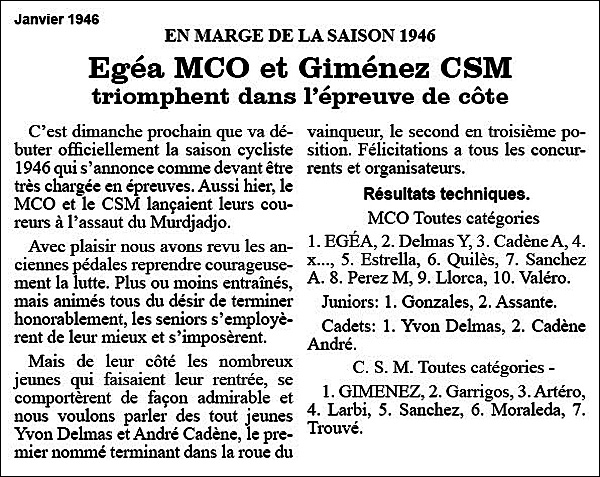 Janvier 1946

EN MARGE DE LA SAISON 1946

Egéa MCO et Giménez CSM
triomphent dans l'épreuve de côte

C'est dimanche prochain que va débuter officiellement la saison cycliste 1946 qui s'annonce comme devant être très chargée en épreuves. Aussi hier, le MCO et le CSM lançaient leurs coureurs à l'assaut du Murdjadjo.

Avec plaisir nous avons revu les anciennes pédales reprendre courageusement la lutte. Plus ou moins entraînés, mais animés tous du désir de terminer honorablement, les seniors s'employèrent de leur mieux et s'imposèrent.

Mais de leur côté les nombreux jeunes qui faisaient leur rentrée, se comportèrent de façon admirable et nous voulons parler des tout jeunes Yvon Delmas et André Cadène, le premier nommé terminant dans la roue du vainqueur, le second en troisième position. Félicitations a tous les concurrents et organisateurs.

Résultats techniques.

MCO Toutes catégories

1. EGÉA, 2. Delmas Y, 3. Cadène A, 4. x..., 5. Estrella, 6. Quilès, 7. Sanchez A. 8. Perez M, 9. Llorca, 10. Valéro.

Juniors: 1. Gonzales, 2. Assante.

Cadets: 1. Yvon Delmas, 2. Cadène André.

C. S. M. Toutes catégories -

1. GIMENEZ, 2. Garrigos, 3. Artéro, 4. Larbi, 5. Sanchez, 6. Moraleda, 7. Trouvé.